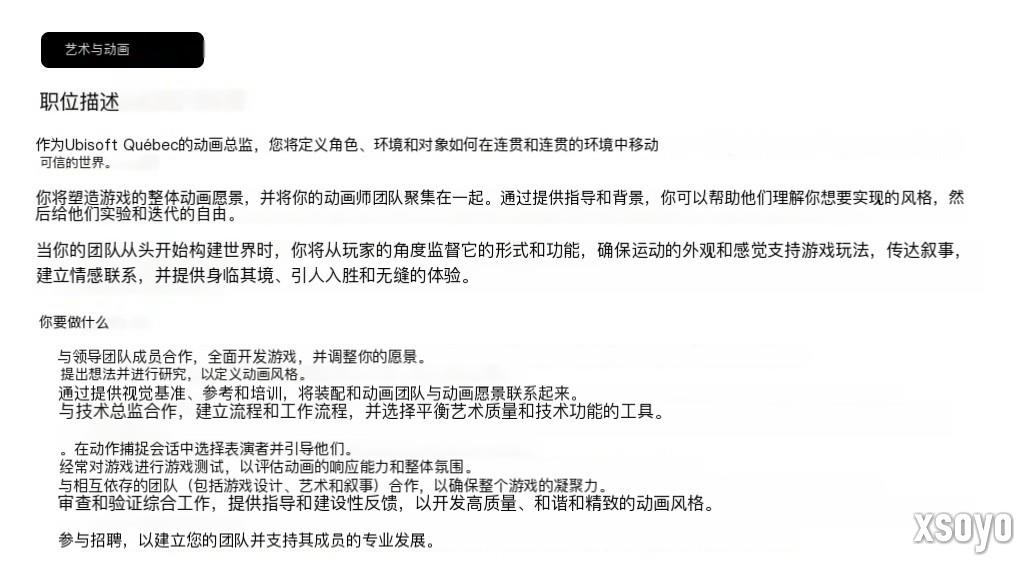 艺术与动画

职位描述

作为Ubisoft Québec的动画总监，您将定义角色、环境和对象如何在连贯和连贯的环境中移动
可信的世界。

你将塑造游戏的整体动画愿景，并将你的动画师团队聚集在一起。通过提供指导和背景，你可以帮助他们理解你想要实现的风格，然后给他们实验和迭代的自由。

当你的团队从头开始构建世界时，你将从玩家的角度监督它的形式和功能，确保运动的外观和感觉支持游戏玩法，传达叙事，建立情感联系，并提供身临其境、引人入胜和无缝的体验。

你要做什么

与领导团队成员合作，全面开发游戏，并调整你的愿景。
提出想法并进行研究，以定义动画风格。
通过提供视觉基准、参考和培训，将装配和动画团队与动画愿景联系起来。
与技术总监合作，建立流程和工作流程，并选择平衡艺术质量和技术功能的工具。

。在动作捕捉会话中选择表演者并引导他们。
经常对游戏进行游戏测试，以评估动画的响应能力和整体氛围。
与相互依存的团队（包括游戏设计、艺术和叙事）合作，以确保整个游戏的凝聚力。
审查和验证综合工作，提供指导和建设性反馈，以开发高质量、和谐和精致的动画风格。

参与招聘，以建立您的团队并支持其成员的专业发展。

xsoyo